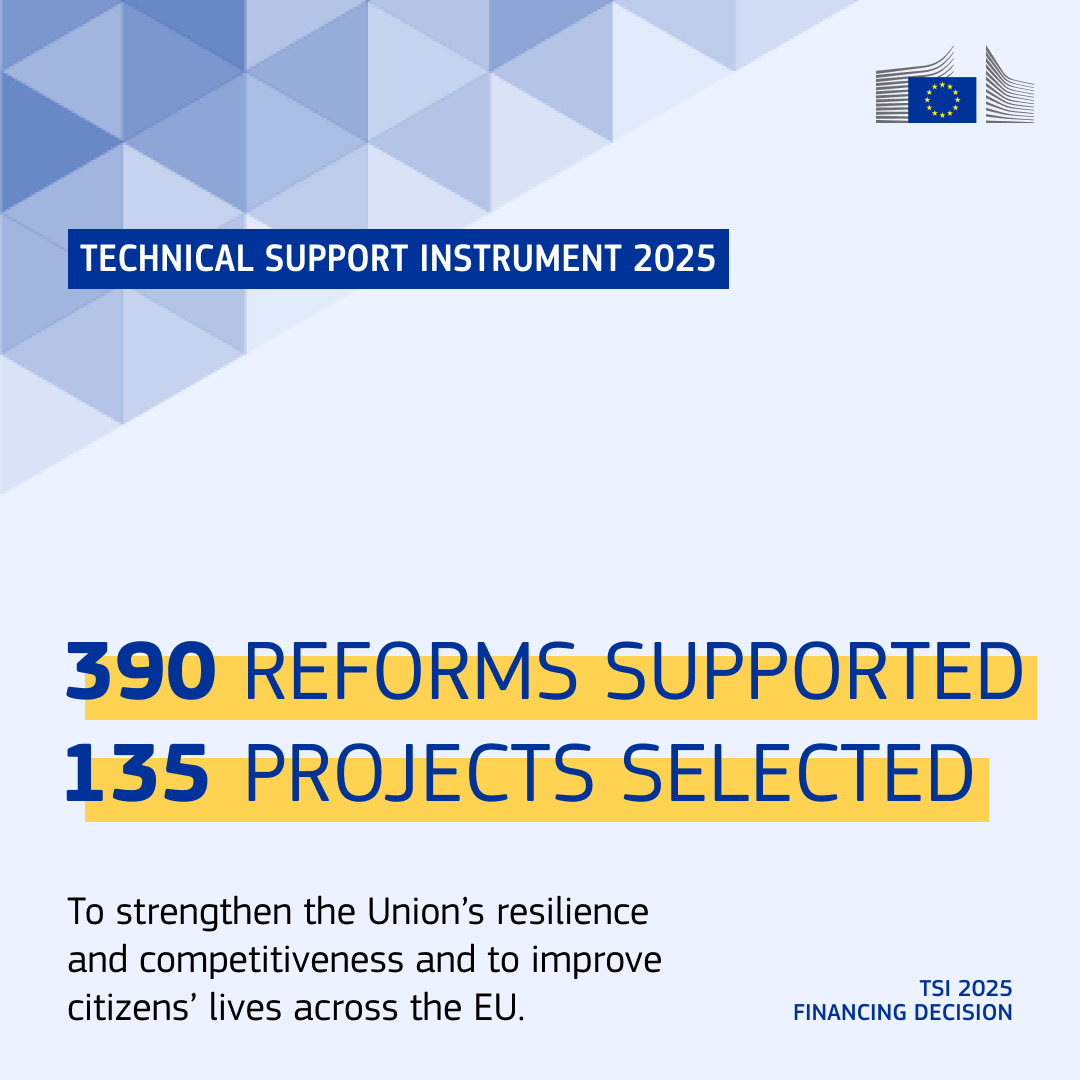 TECHNICAL SUPPORT INSTRUMENT 2025

390 REFORMS SUPPORTED
135 PROJECTS SELECTED

To strengthen the Union’s resilience and competitiveness and to improve citizens’ lives across the EU.

TSI 2025
FINANCING DECISION